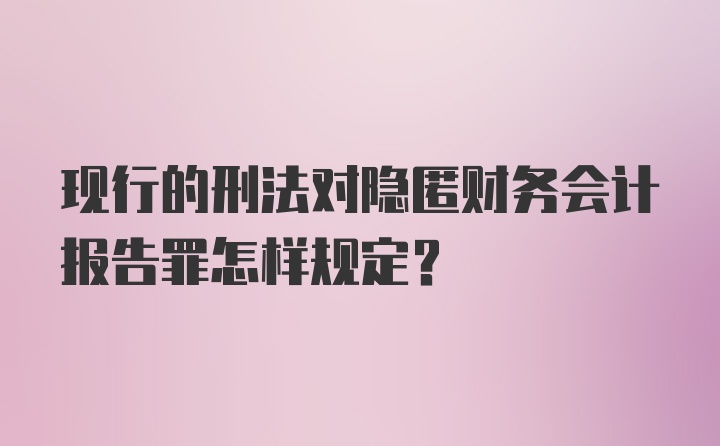 现行的刑法对隐匿财务会计报告罪怎样规定？